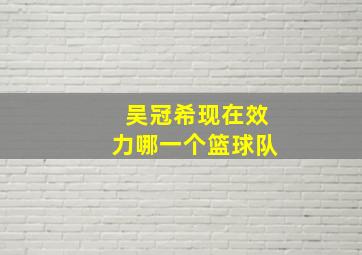 吴冠希现在效力哪一个篮球队